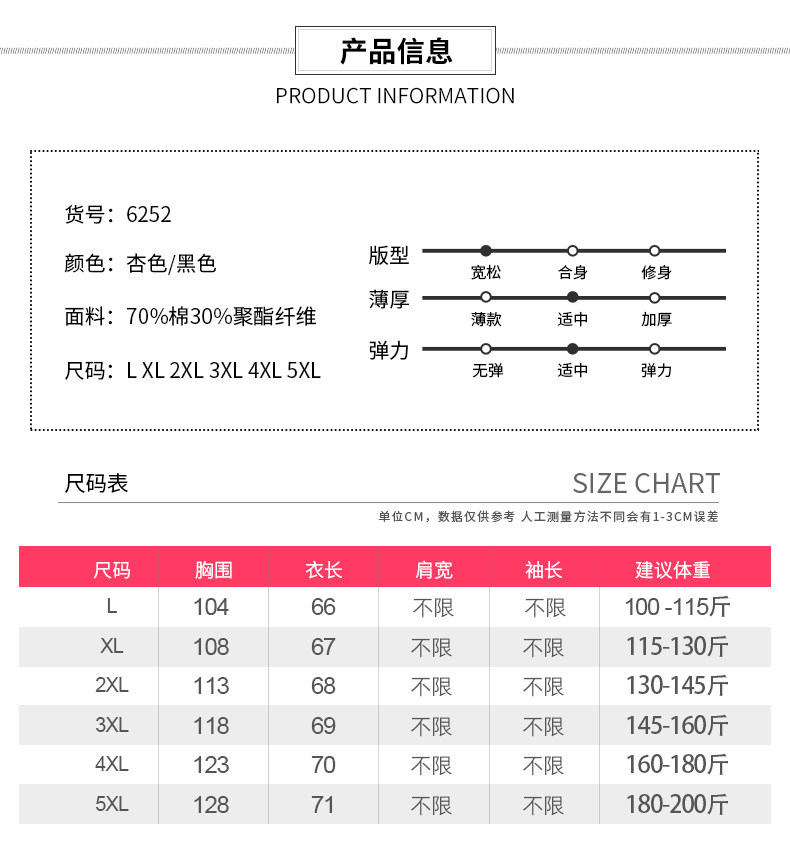 产品信息

PRODUCT INFORMATION

货号：6252

颜色：杏色/黑色

面料：70%棉30%聚酯纤维

尺码：L XL 2XL 3XL 4XL 5XL

版型
宽松 合身 修身

薄厚
薄款 适中 加厚

弹力
无弹 适中 弹力

尺码表

SIZE CHART

单位CM，数据仅供参考 人工测量方法不同会有1-3CM误差

| 尺码 | 胸围 | 衣长 | 肩宽 | 袖长 | 建议体重 |
|---|---|---|---|---|---|
| L | 104 | 66 | 不限 | 不限 | 100 -115斤 |
| XL | 108 | 67 | 不限 | 不限 | 115-130斤 |
| 2XL | 113 | 68 | 不限 | 不限 | 130-145斤 |
| 3XL | 118 | 69 | 不限 | 不限 | 145-160斤 |
| 4XL | 123 | 70 | 不限 | 不限 | 160-180斤 |
| 5XL | 128 | 71 | 不限 | 不限 | 180-200斤 |